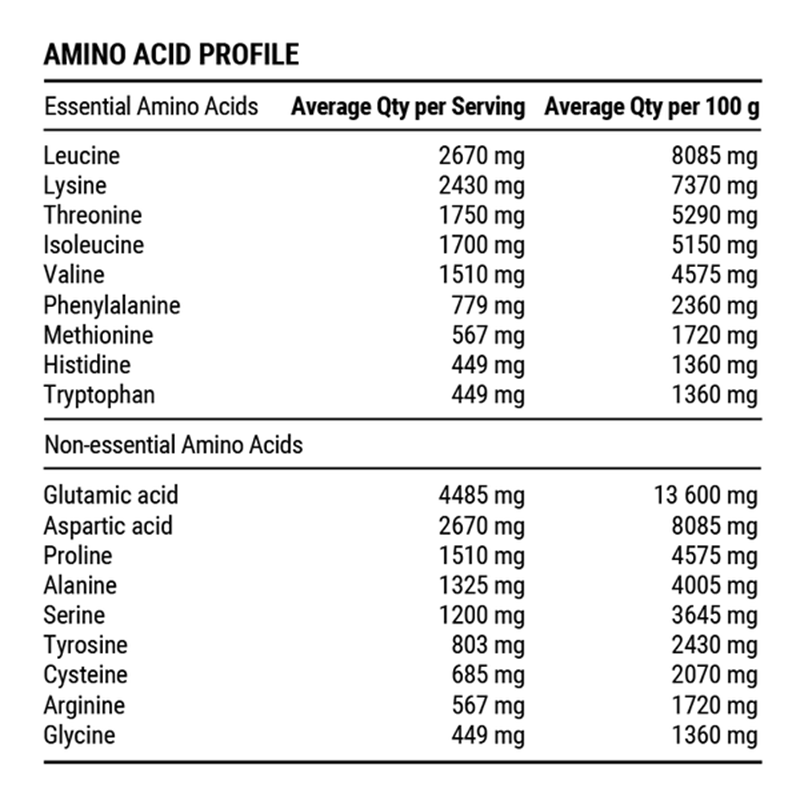 AMINO ACID PROFILE

| Essential Amino Acids | Average Qty per Serving | Average Qty per 100 g |
|---|---|---|
| Leucine | 2670 mg | 8085 mg |
| Lysine | 2430 mg | 7370 mg |
| Threonine | 1750 mg | 5290 mg |
| Isoleucine | 1700 mg | 5150 mg |
| Valine | 1510 mg | 4575 mg |
| Phenylalanine | 779 mg | 2360 mg |
| Methionine | 567 mg | 1720 mg |
| Histidine | 449 mg | 1360 mg |
| Tryptophan | 449 mg | 1360 mg |
| Non-essential Amino Acids | | |
| Glutamic acid | 4485 mg | 13 600 mg |
| Aspartic acid | 2670 mg | 8085 mg |
| Proline | 1510 mg | 4575 mg |
| Alanine | 1325 mg | 4005 mg |
| Serine | 1200 mg | 3645 mg |
| Tyrosine | 803 mg | 2430 mg |
| Cysteine | 685 mg | 2070 mg |
| Arginine | 567 mg | 1720 mg |
| Glycine | 449 mg | 1360 mg |